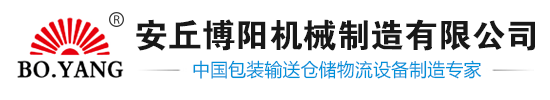 ®
BO.YANG
安丘博阳机械制造有限公司
中国包装输送仓储物流设备制造专家